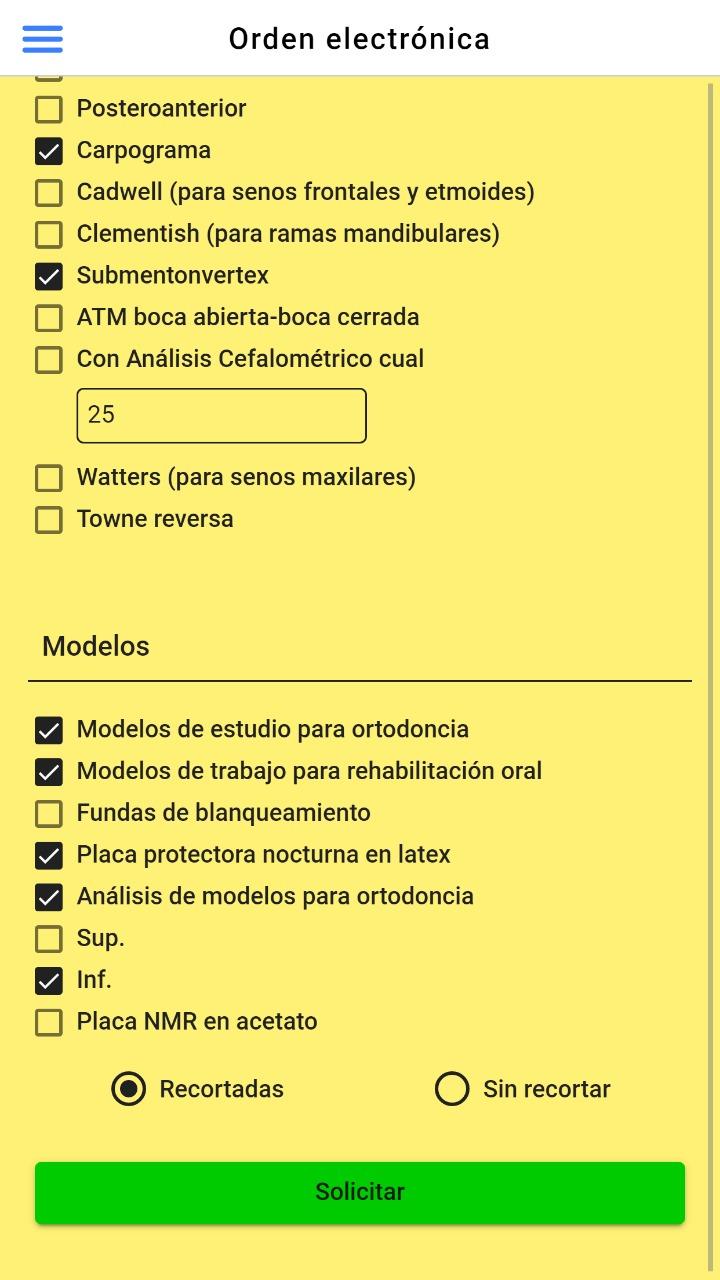 Orden electrónica

Posteroanterior
Carpograma
Cadwell (para senos frontales y etmoides)
Clementish (para ramas mandibulares)
Submentonvertex
ATM boca abierta-boca cerrada
Con Análisis Cefalométrico cual
25
Watters (para senos maxilares)
Towne reversa

Modelos

Modelos de estudio para ortodoncia
Modelos de trabajo para rehabilitación oral
Fundas de blanqueamiento
Placa protectora nocturna en latex
Análisis de modelos para ortodoncia
Sup.
Inf.
Placa NMR en acetato

Recortadas
Sin recortar

Solicitar